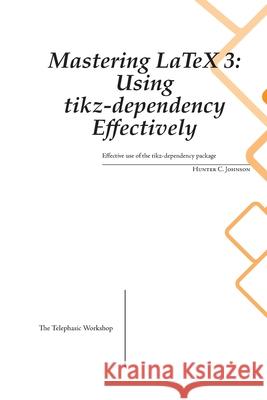 Mastering LaTeX 3: Using tikz-dependency Effectively

Effective use of the tikz-dependency package

Hunter C. Johnson

The Telephasic Workshop

Kraina Książek